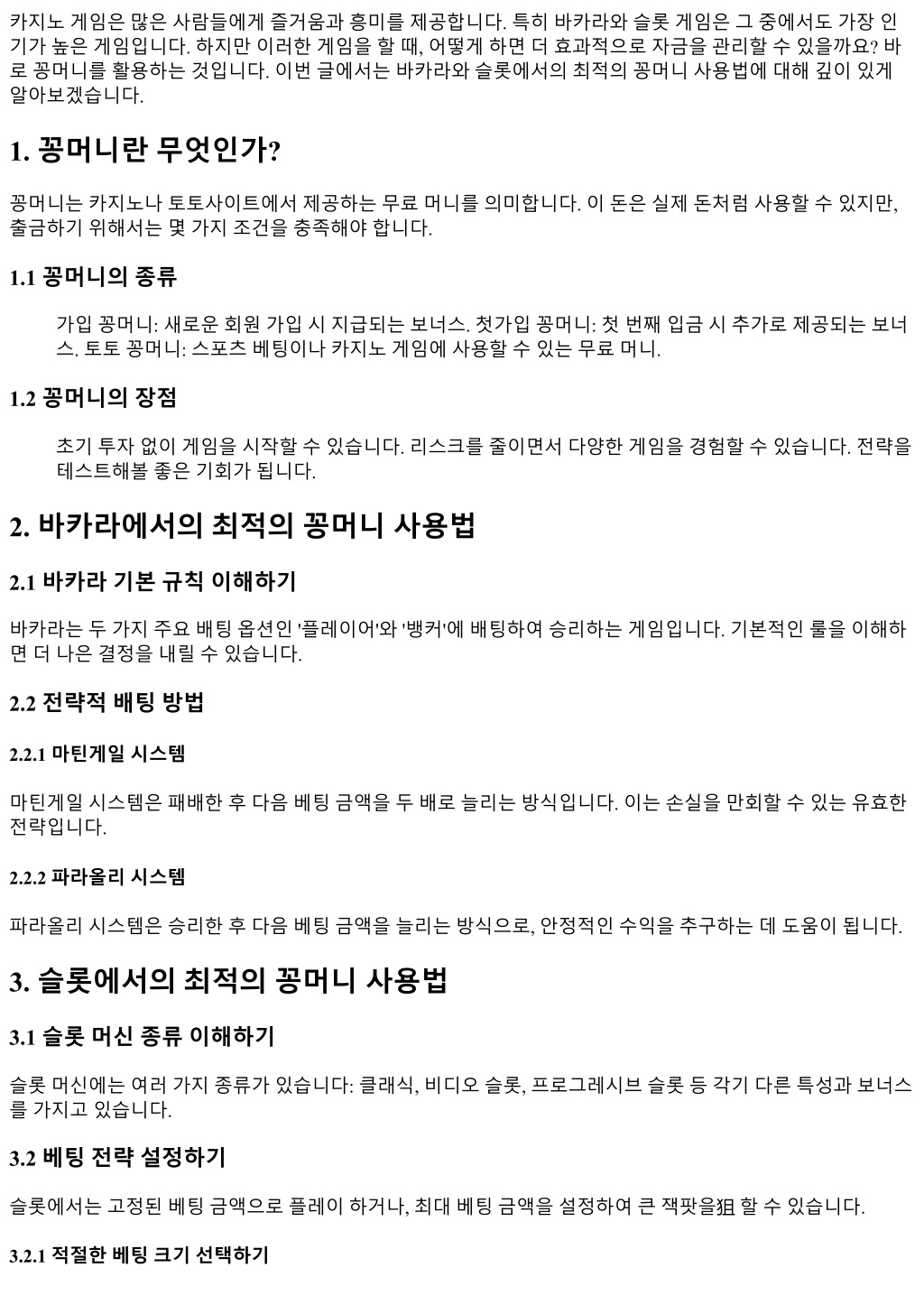 카지노 게임은 많은 사람들에게 즐거움과 흥미를 제공합니다. 특히 바카라와 슬롯 게임은 그 중에서도 가장 인기가 높은 게임입니다. 하지만 이러한 게임을 할 때, 어떻게 하면 더 효과적으로 자금을 관리할 수 있을까요? 바로 꽁머니를 활용하는 것입니다. 이번 글에서는 바카라와 슬롯에서의 최적의 꽁머니 사용법에 대해 깊이 있게 알아보겠습니다.

1. 꽁머니란 무엇인가?

꽁머니는 카지노나 토토사이트에서 제공하는 무료 머니를 의미합니다. 이 돈은 실제 돈처럼 사용할 수 있지만, 출금하기 위해서는 몇 가지 조건을 충족해야 합니다.

1.1 꽁머니의 종류

가입 꽁머니: 새로운 회원 가입 시 지급되는 보너스. 첫가입 꽁머니: 첫 번째 입금 시 추가로 제공되는 보너스. 토토 꽁머니: 스포츠 베팅이나 카지노 게임에 사용할 수 있는 무료 머니.

1.2 꽁머니의 장점

초기 투자 없이 게임을 시작할 수 있습니다. 리스크를 줄이면서 다양한 게임을 경험할 수 있습니다. 전략을 테스트해볼 좋은 기회가 됩니다.

2. 바카라에서의 최적의 꽁머니 사용법

2.1 바카라 기본 규칙 이해하기

바카라는 두 가지 주요 배팅 옵션인 '플레이어'와 '뱅커'에 배팅하여 승리하는 게임입니다. 기본적인 룰을 이해하면 더 나은 결정을 내릴 수 있습니다.

2.2 전략적 배팅 방법

2.2.1 마틴게일 시스템

마틴게일 시스템은 패배한 후 다음 베팅 금액을 두 배로 늘리는 방식입니다. 이는 손실을 만회할 수 있는 유효한 전략입니다.

2.2.2 파라올리 시스템

파라올리 시스템은 승리한 후 다음 베팅 금액을 늘리는 방식으로, 안정적인 수익을 추구하는 데 도움이 됩니다.

3. 슬롯에서의 최적의 꽁머니 사용법

3.1 슬롯 머신 종류 이해하기

슬롯 머신에는 여러 가지 종류가 있습니다: 클래식, 비디오 슬롯, 프로그레시브 슬롯 등 각기 다른 특성과 보너스를 가지고 있습니다.

3.2 베팅 전략 설정하기

슬롯에서는 고정된 베팅 금액으로 플레이 하거나, 최대 베팅 금액을 설정하여 큰 잭팟을狙 할 수 있습니다.

3.2.1 적절한 베팅 크기 선택하기